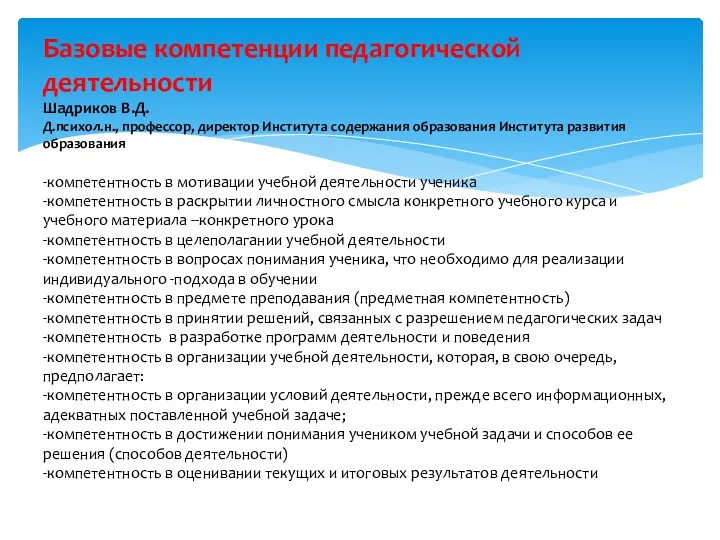 Базовые компетенции педагогической деятельности

Шадриков В.Д.

Д.психол.н., профессор, директор Института содержания образования Института развития образования

-компетентность в мотивации учебной деятельности ученика
-компетентность в раскрытии личностного смысла конкретного учебного курса и учебного материала –конкретного урока
-компетентность в целеполагании учебной деятельности
-компетентность в вопросах понимания ученика, что необходимо для реализации индивидуального -подхода в обучении
-компетентность в предмете преподавания (предметная компетентность)
-компетентность в принятии решений, связанных с разрешением педагогических задач
-компетентность в разработке программ деятельности и поведения
-компетентность в организации учебной деятельности, которая, в свою очередь, предполагает:
-компетентность в организации условий деятельности, прежде всего информационных, адекватных поставленной учебной задаче;
-компетентность в достижении понимания учеником учебной задачи и способов ее решения (способов деятельности)
-компетентность в оценивании текущих и итоговых результатов деятельности